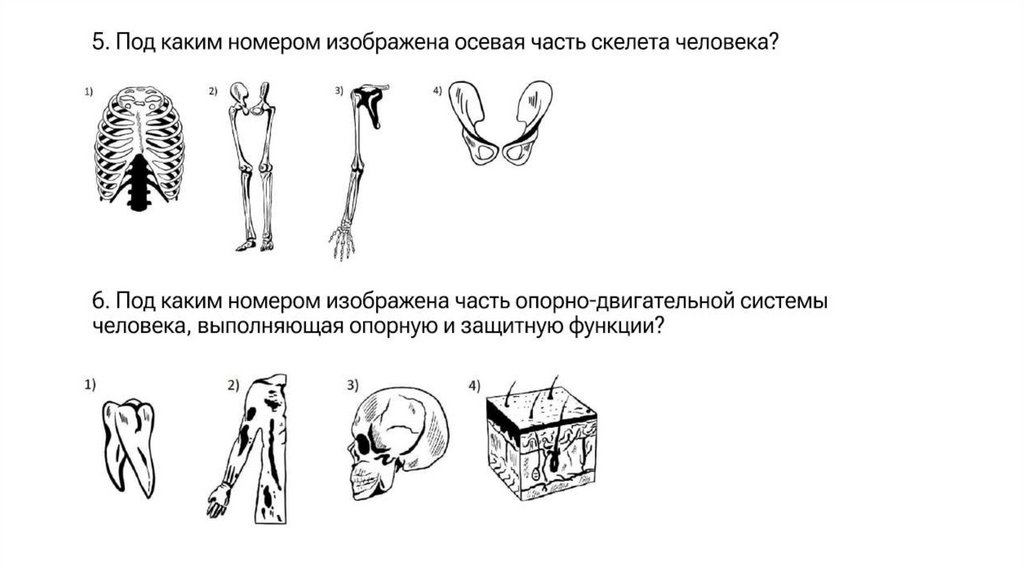 5. Под каким номером изображена осевая часть скелета человека?

1)

2)

3)

4)

6. Под каким номером изображена часть опорно-двигательной системы человека, выполняющая опорную и защитную функции?

1)

2)

3)

4)